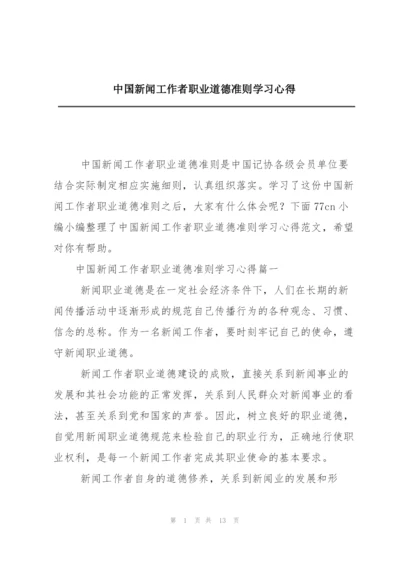 中国新闻工作者职业道德准则学习心得

中国新闻工作者职业道德准则是中国记协各级会员单位要结合实际制定相应实施细则，认真组织落实。学习了这份中国新闻工作者职业道德准则之后，大家有什么体会呢？下面77cn小编小编整理了中国新闻工作者职业道德准则学习心得范文，希望对你有帮助。

中国新闻工作者职业道德准则学习心得篇一

新闻职业道德是在一定社会经济条件下，人们在长期的新闻传播活动中逐渐形成的规范自己传播行为的各种观念、习惯、信念的总称。作为一名新闻工作者，要时刻牢记自己的使命，遵守新闻职业道德。

新闻工作者职业道德建设的成败，直接关系到新闻事业的发展和其社会功能的正常发挥，关系到人民群众对新闻事业的看法，甚至关系到党和国家的声誉。因此，树立良好的职业道德，自觉用新闻职业道德规范来检验自己的职业行为，正确地行使职业权利，是每一个新闻工作者完成其职业使命的基本要求。

新闻工作者自身的道德修养，关系到新闻业的发展和形

第 1 页 共 13 页